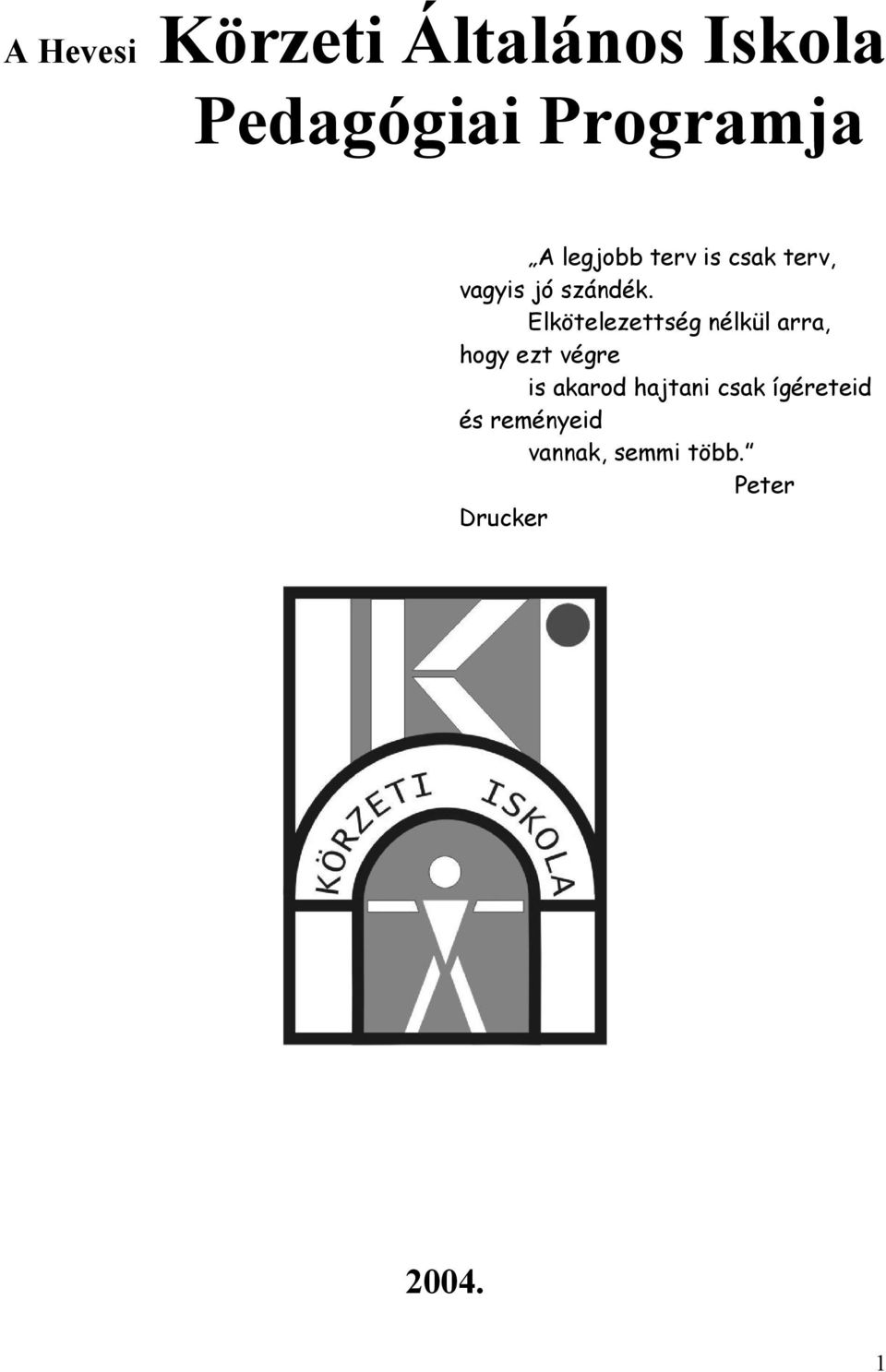 A Hevesi Körzeti Általános Iskola Pedagógiai Programja

„A legjobb terv is csak terv, vagyis jó szándék. Elkötelezettség nélkül arra, hogy ezt végre is akarod hajtani csak ígéreteid és reményeid vannak, semmi több.” Peter Drucker

KÖRZETI ISKOLA

2004.

1